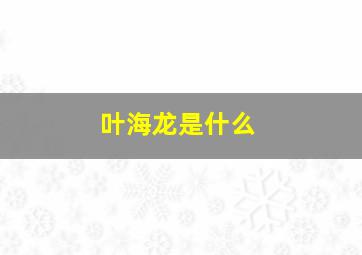 叶海龙是什么